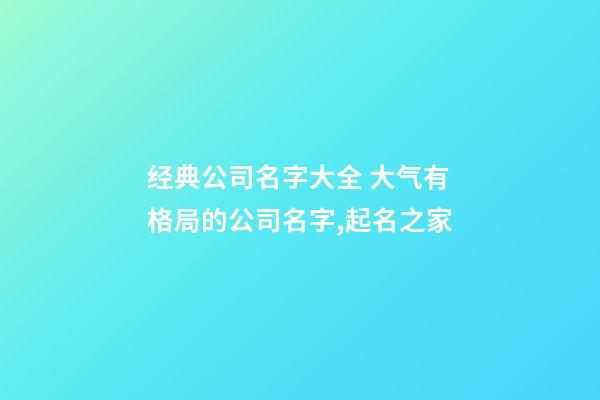 经典公司名字大全 大气有格局的公司名字,起名之家